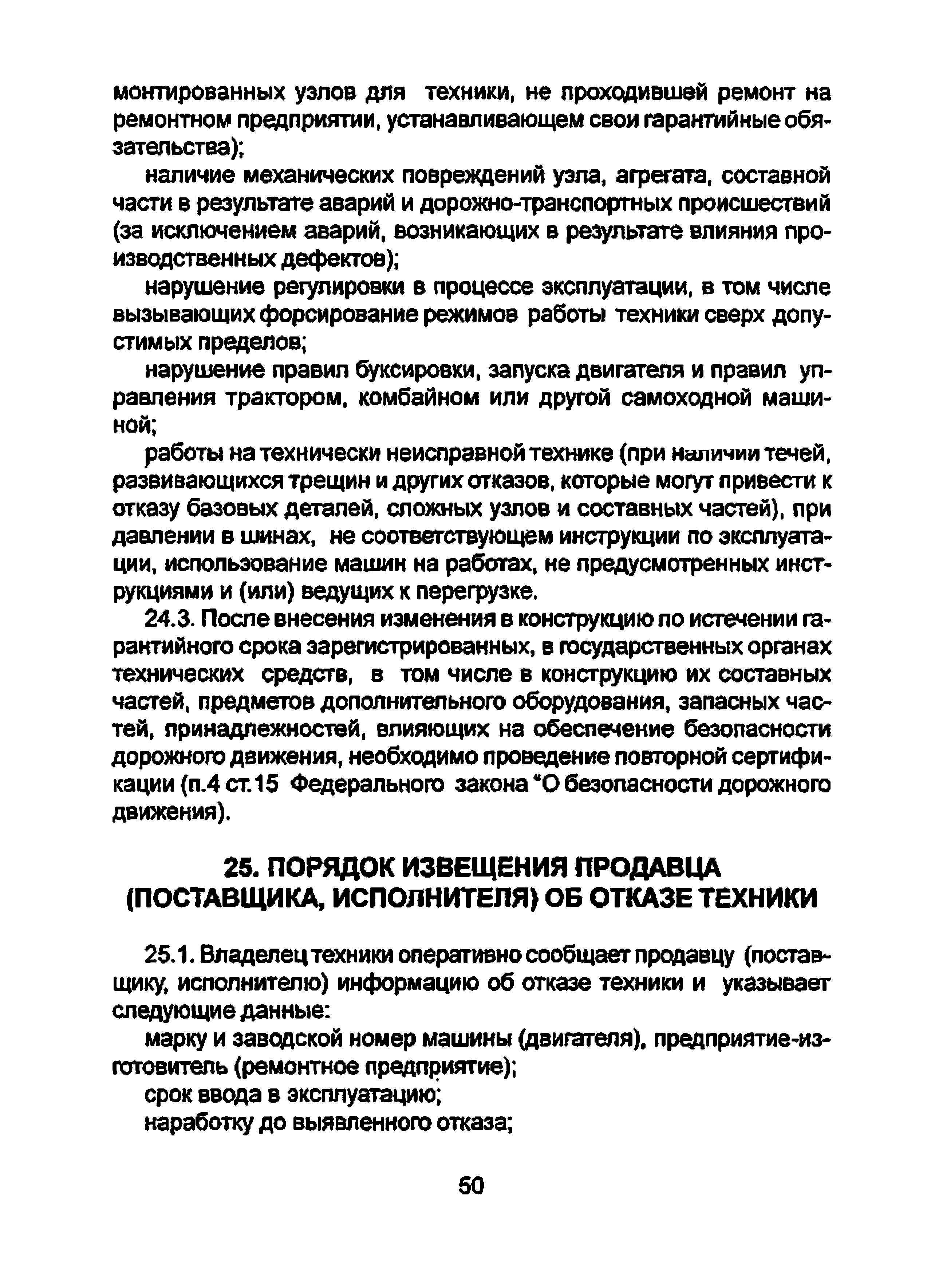 монтированных узлов для техники, не проходившей ремонт на ремонтном предприятии, устанавливающем свои гарантийные обязательства);

наличие механических повреждений узла, агрегата, составной части в результате аварий и дорожно-транспортных происшествий (за исключением аварий, возникающих в результате влияния производственных дефектов);

нарушение регулировки в процессе эксплуатации, в том числе вызывающих форсирование режимов работы техники сверх допустимых пределов;

нарушение правил буксировки, запуска двигателя и правил управления трактором, комбайном или другой самоходной машиной;

работы на технически неисправной технике (при наличии течей, развивающихся трещин и других отказов, которые могут привести к отказу базовых деталей, сложных узлов и составных частей), при давлении в шинах, не соответствующем инструкции по эксплуатации, использование машин на работах, не предусмотренных инструкциями и (или) ведущих к перегрузке.

24.3. После внесения изменения в конструкцию по истечении гарантийного срока зарегистрированных, в государственных органах технических средств, в том числе в конструкцию их составных частей, предметов дополнительного оборудования, запасных частей, принадлежностей, влияющих на обеспечение безопасности дорожного движения, необходимо проведение повторной сертификации (п.4 ст.15 Федерального закона "О безопасности дорожного движения).

25. ПОРЯДОК ИЗВЕЩЕНИЯ ПРОДАВЦА (ПОСТАВЩИКА, ИСПОЛНИТЕЛЯ) ОБ ОТКАЗЕ ТЕХНИКИ

25.1. Владелец техники оперативно сообщает продавцу (поставщику, исполнителю) информацию об отказе техники и указывает следующие данные:

марку и заводской номер машины (двигателя), предприятие-изготовитель (ремонтное предприятие);

срок ввода в эксплуатацию;

наработку до выявленного отказа;

50